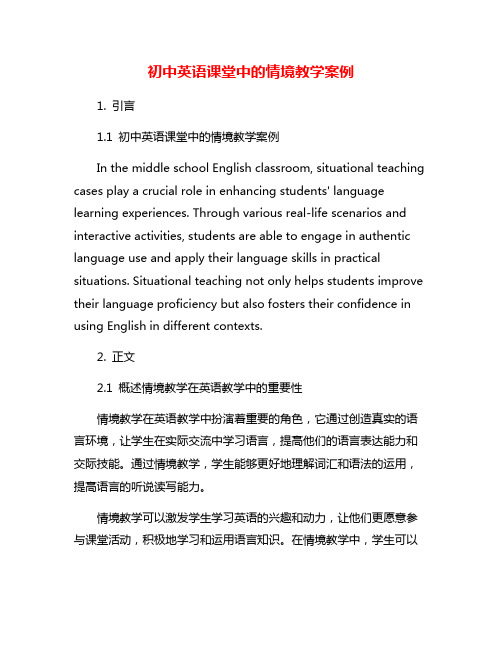 初中英语课堂中的情境教学案例

1. 引言

1.1 初中英语课堂中的情境教学案例

In the middle school English classroom, situational teaching cases play a crucial role in enhancing students' language learning experiences. Through various real-life scenarios and interactive activities, students are able to engage in authentic language use and apply their language skills in practical situations. Situational teaching not only helps students improve their language proficiency but also fosters their confidence in using English in different contexts.

2. 正文

2.1 概述情境教学在英语教学中的重要性

情境教学在英语教学中扮演着重要的角色，它通过创造真实的语言环境，让学生在实际交流中学习语言，提高他们的语言表达能力和交际技能。通过情境教学，学生能够更好地理解词汇和语法的运用，提高语言的听说读写能力。

情境教学可以激发学生学习英语的兴趣和动力，让他们更愿意参与课堂活动，积极地学习和运用语言知识。在情境教学中，学生可以